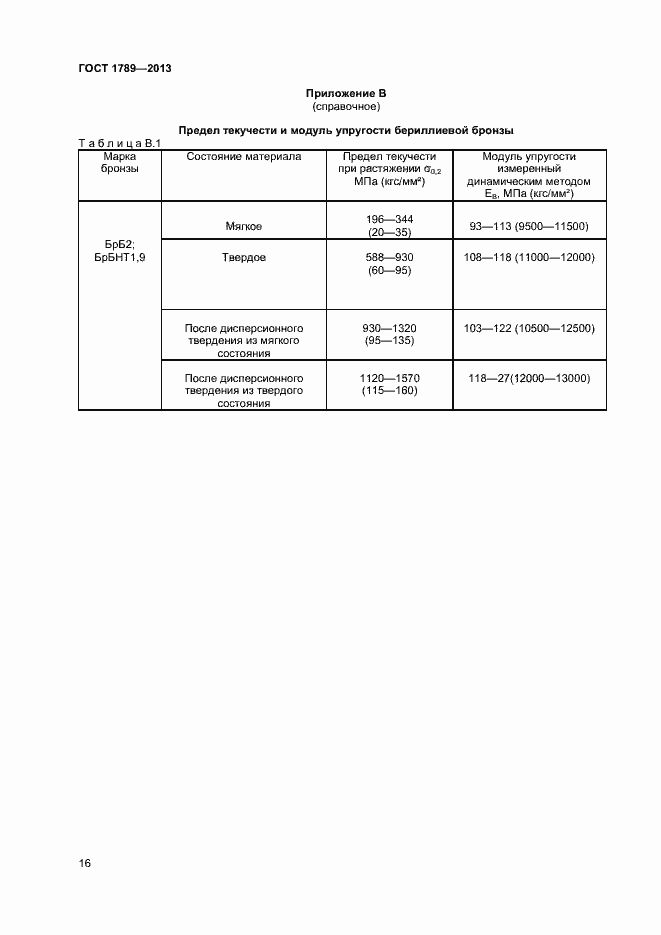 ГОСТ 1789—2013

Приложение В
(справочное)

Предел текучести и модуль упругости бериллиевой бронзы

Т а б л и ц а В.1

| Марка бронзы | Состояние материала | Предел текучести при растяжении $\sigma_{0,2}$ МПа (кгс/мм²) | Модуль упругости измеренный динамическим методом $E_в$, МПа (кгс/мм²) |
|---|---|---|---|
| БрБ2; БрБНТ1,9 | Мягкое | 196—344 (20—35) | 93—113 (9500—11500) |
| | Твердое | 588—930 (60—95) | 108—118 (11000—12000) |
| | После дисперсионного твердения из мягкого состояния | 930—1320 (95—135) | 103—122 (10500—12500) |
| | После дисперсионного твердения из твердого состояния | 1120—1570 (115—160) | 118—27(12000—13000) |

16